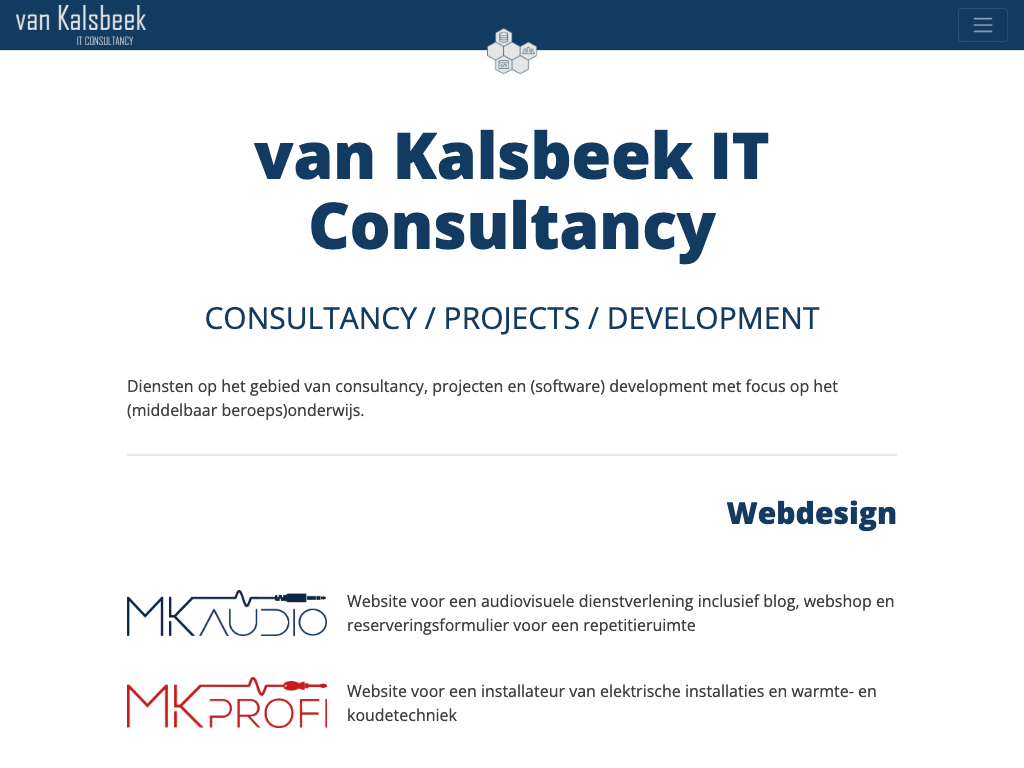 van Kalsbeek
IT CONSULTANCY

van Kalsbeek IT Consultancy

CONSULTANCY / PROJECTS / DEVELOPMENT

Diensten op het gebied van consultancy, projecten en (software) development met focus op het (middelbaar beroeps)onderwijs.

Webdesign

MKAUDIO

Website voor een audiovisuele dienstverlening inclusief blog, webshop en reserveringsformulier voor een repetitieruimte

MKPROFI

Website voor een installateur van elektrische installaties en warmte- en koudetechniek